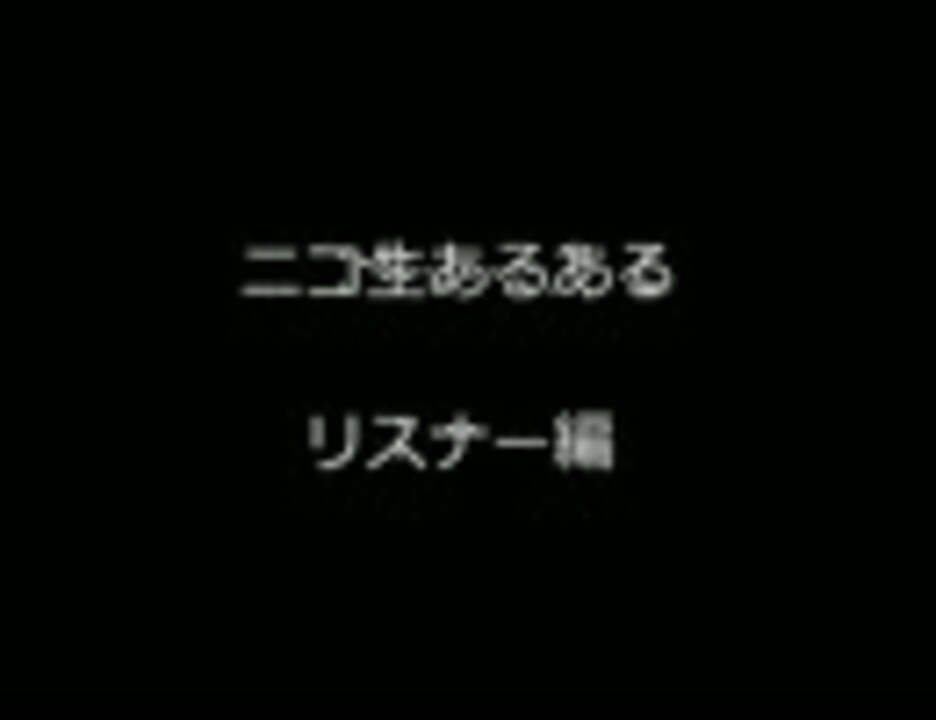 ニコ生あるある

リスナー編